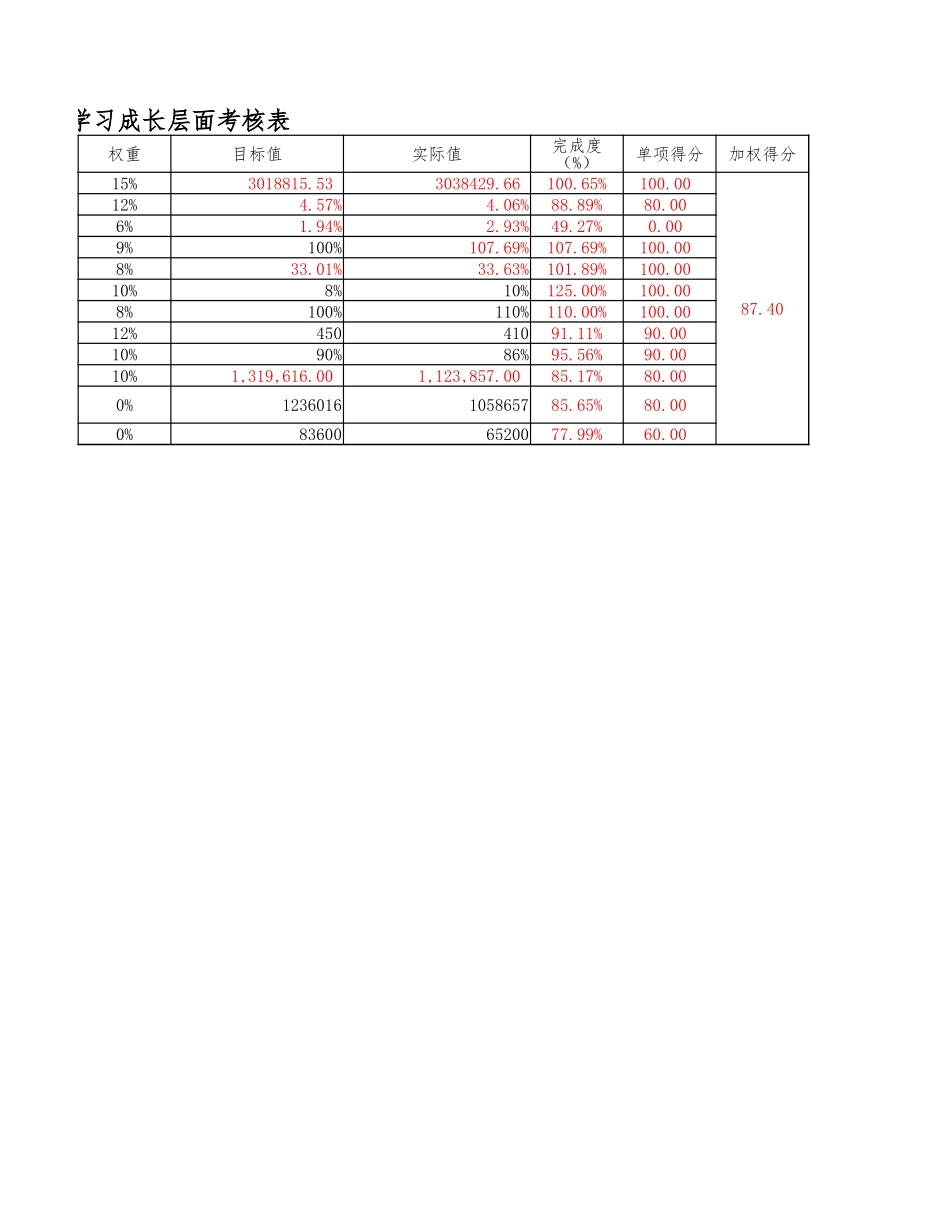 学习成长层面考核表

| 权重 | 目标值 | 实际值 | 完成度（%） | 单项得分 | 加权得分 |
|---|---|---|---|---|---|
| 15% | 3018815.53 | 3038429.66 | 100.65% | 100.00 | 87.40 |
| 12% | 4.57% | 4.06% | 88.89% | 80.00 | |
| 6% | 1.94% | 2.93% | 49.27% | 0.00 | |
| 9% | 100% | 107.69% | 107.69% | 100.00 | |
| 8% | 33.01% | 33.63% | 101.89% | 100.00 | |
| 10% | 8% | 10% | 125.00% | 100.00 | |
| 8% | 100% | 110% | 110.00% | 100.00 | |
| 12% | 450 | 410 | 91.11% | 90.00 | |
| 10% | 90% | 86% | 95.56% | 90.00 | |
| 10% | 1,319,616.00 | 1,123,857.00 | 85.17% | 80.00 | |
| 0% | 1236016 | 1058657 | 85.65% | 80.00 | |
| 0% | 83600 | 65200 | 77.99% | 60.00 | |